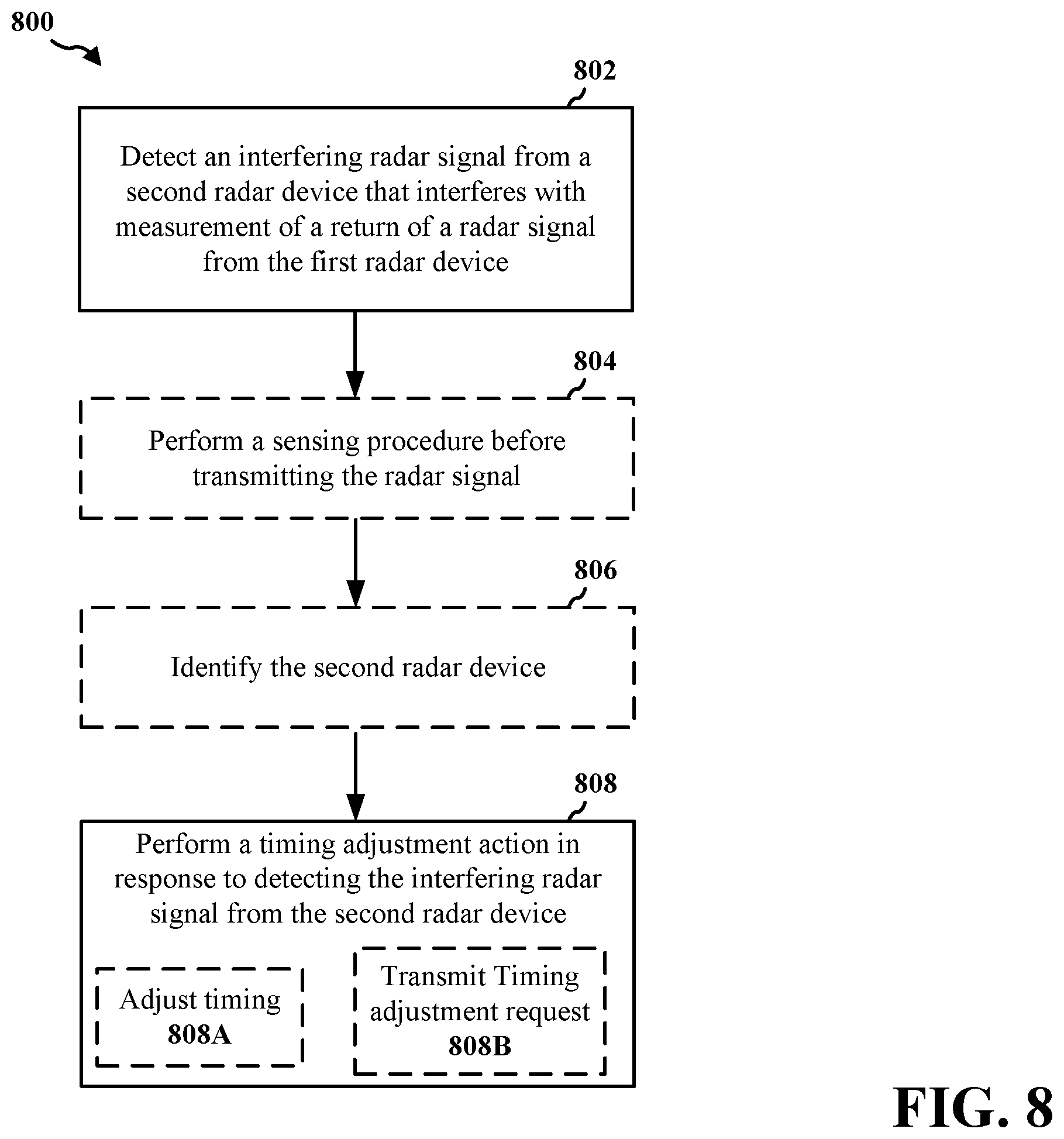 800

802

Detect an interfering radar signal from a second radar device that interferes with measurement of a return of a radar signal from the first radar device

804

Perform a sensing procedure before transmitting the radar signal

806

Identify the second radar device

808

Perform a timing adjustment action in response to detecting the interfering radar signal from the second radar device

Adjust timing
808A

Transmit Timing adjustment request
808B

FIG. 8